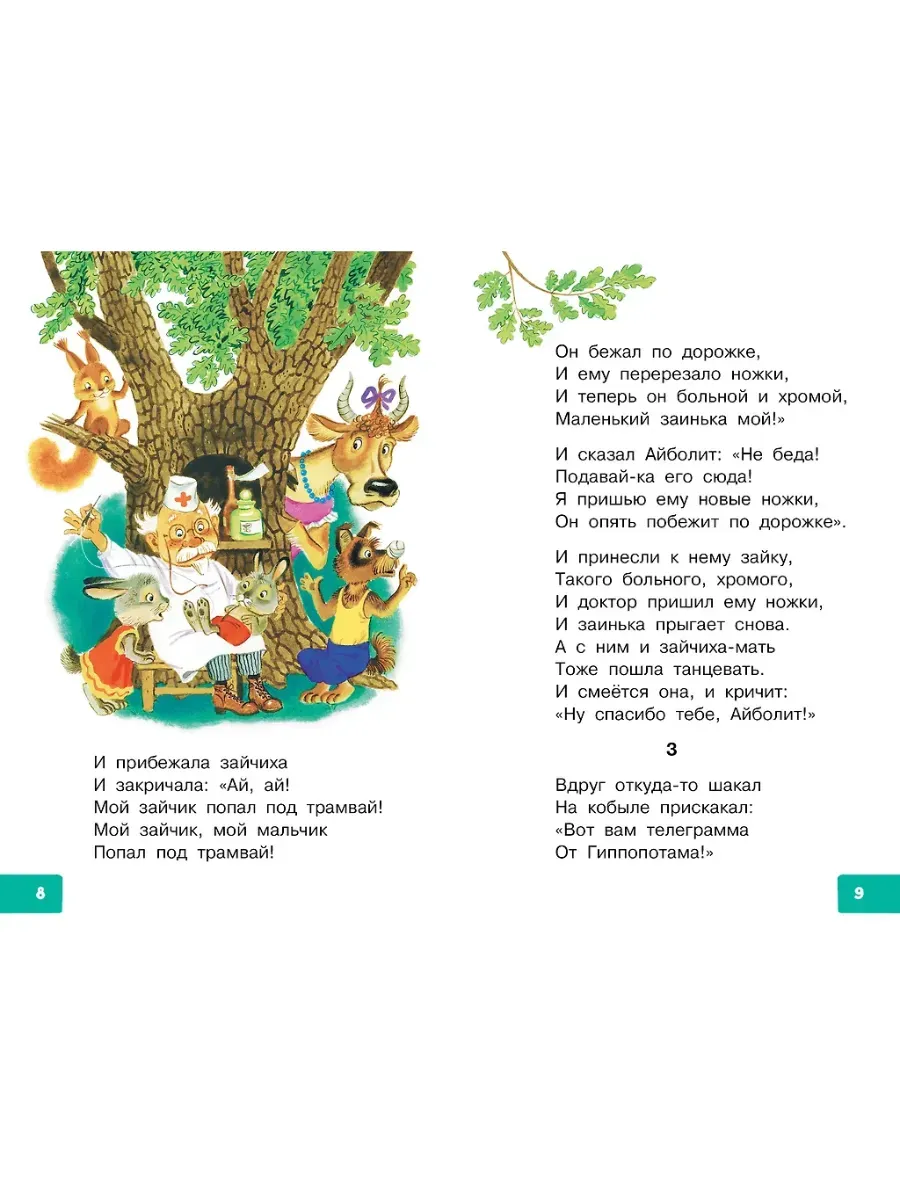 И прибежала зайчиха
И закричала: «Ай, ай!
Мой зайчик попал под трамвай!
Мой зайчик, мой мальчик
Попал под трамвай!

8

Он бежал по дорожке,
И ему перерезало ножки,
И теперь он больной и хромой,
Маленький заинька мой!»

И сказал Айболит: «Не беда!
Подавай-ка его сюда!
Я пришью ему новые ножки,
Он опять побежит по дорожке».

И принесли к нему зайку,
Такого больного, хромого,
И доктор пришил ему ножки,
И заинька прыгает снова.
А с ним и зайчиха-мать
Тоже пошла танцевать.
И смеётся она, и кричит:
«Ну спасибо тебе, Айболит!»

3

Вдруг откуда-то шакал
На кобыле прискакал:
«Вот вам телеграмма
От Гиппопотама!»

9